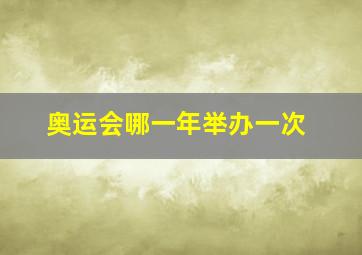 奥运会哪一年举办一次